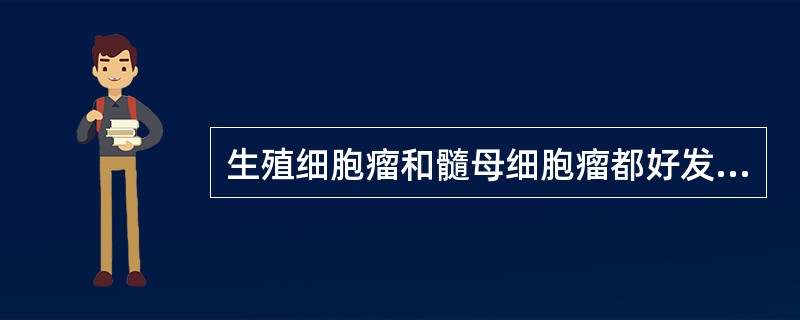 生殖细胞瘤和髓母细胞瘤都好发...